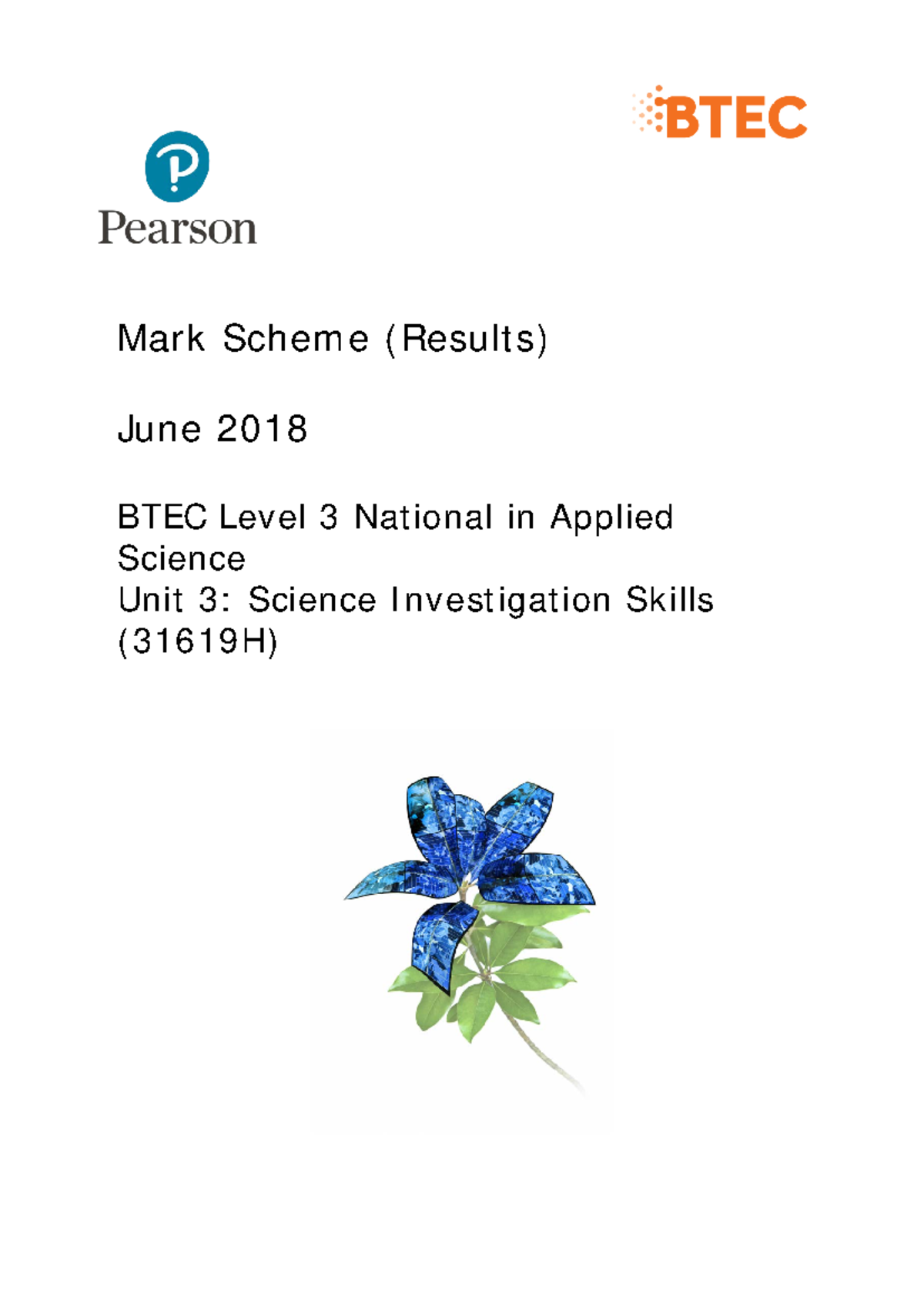 BTEC

Pearson

Mark Scheme (Results)

June 2018

BTEC Level 3 National in Applied Science
Unit 3: Science Investigation Skills (31619H)